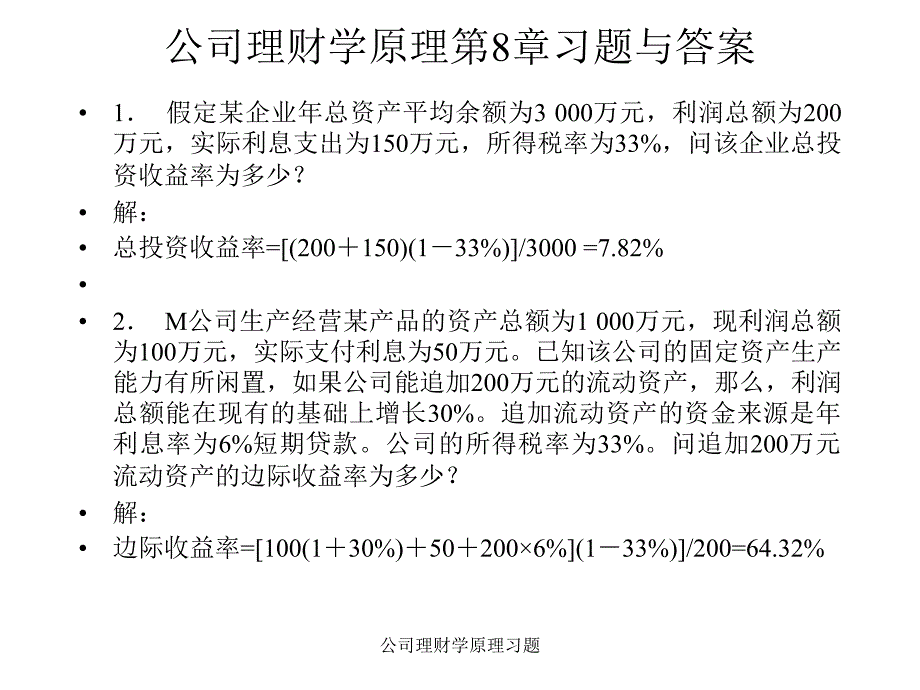 公司理财学原理第8章习题与答案

• 1． 假定某企业年总资产平均余额为3 000万元，利润总额为200万元，实际利息支出为150万元，所得税率为33%，问该企业总投资收益率为多少？

• 解：

• 总投资收益率=[(200＋150)(1－33%)]/3000 =7.82%

•

• 2． M公司生产经营某产品的资产总额为1 000万元，现利润总额为100万元，实际支付利息为50万元。已知该公司的固定资产生产能力有所闲置，如果公司能追加200万元的流动资产，那么，利润总额能在现有的基础上增长30%。追加流动资产的资金来源是年利息率为6%短期贷款。公司的所得税率为33%。问追加200万元流动资产的边际收益率为多少？

• 解：

• 边际收益率=[100(1＋30%)＋50＋200×6%](1－33%)]/200=64.32%

公司理财学原理习题